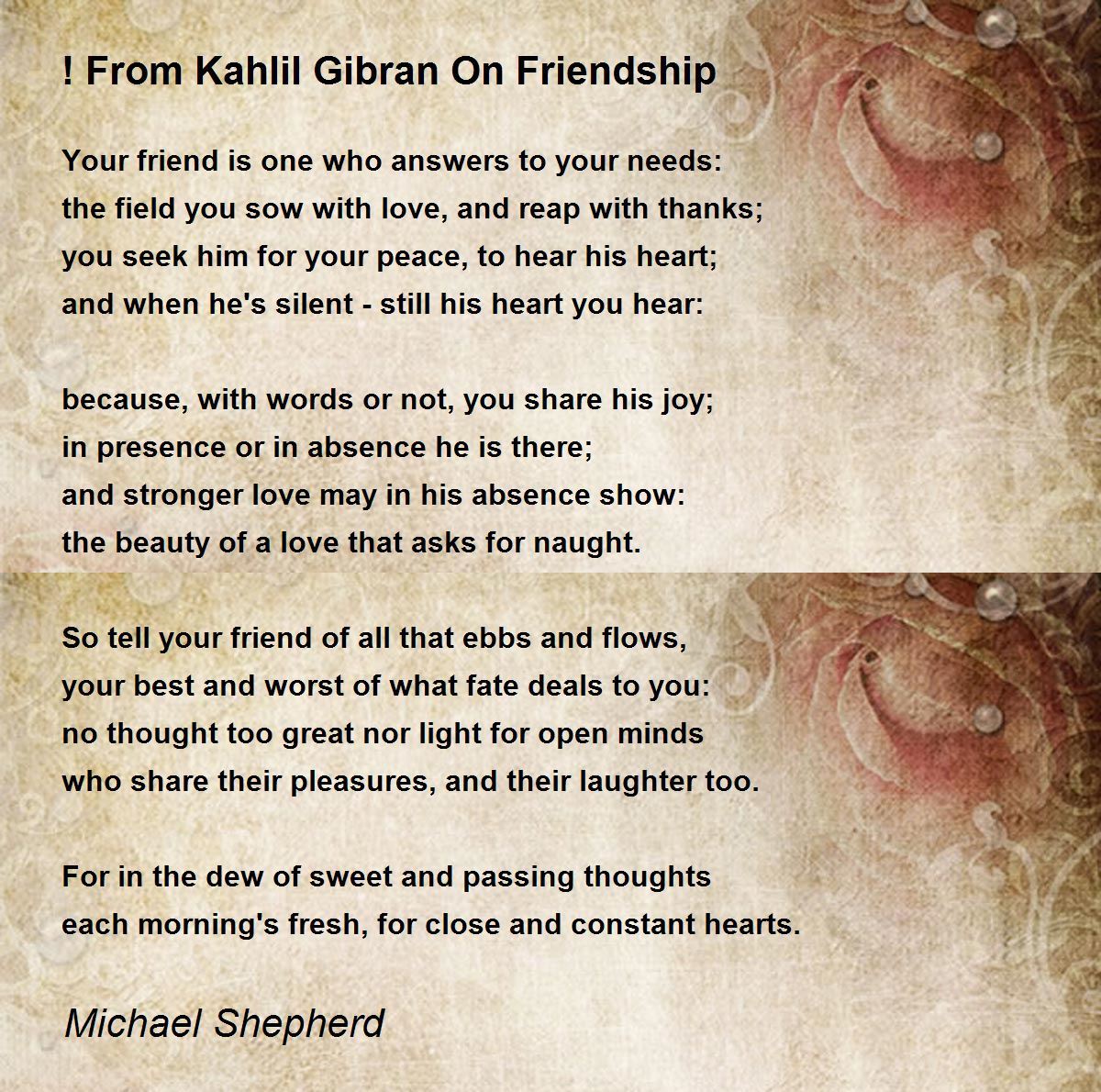 ! From Kahlil Gibran On Friendship

Your friend is one who answers to your needs:
the field you sow with love, and reap with thanks;
you seek him for your peace, to hear his heart;
and when he's silent - still his heart you hear:

because, with words or not, you share his joy;
in presence or in absence he is there;
and stronger love may in his absence show:
the beauty of a love that asks for naught.

So tell your friend of all that ebbs and flows,
your best and worst of what fate deals to you:
no thought too great nor light for open minds
who share their pleasures, and their laughter too.

For in the dew of sweet and passing thoughts
each morning's fresh, for close and constant hearts.

Michael Shepherd